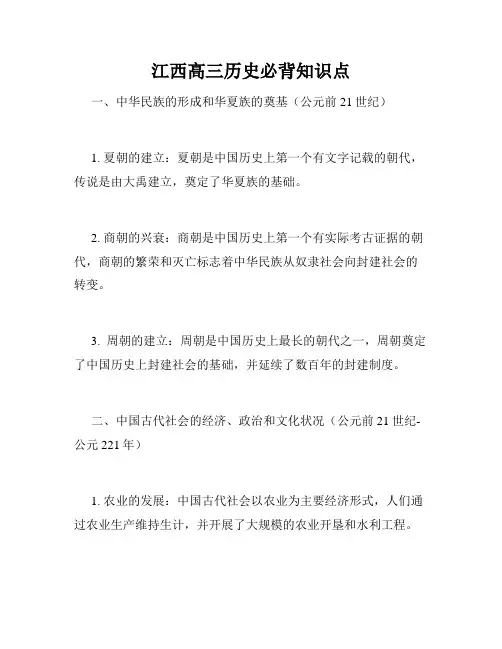 江西高三历史必背知识点

一、中华民族的形成和华夏族的奠基（公元前 21 世纪）

1. 夏朝的建立：夏朝是中国历史上第一个有文字记载的朝代，传说是由大禹建立，奠定了华夏族的基础。

2. 商朝的兴衰：商朝是中国历史上第一个有实际考古证据的朝代，商朝的繁荣和灭亡标志着中华民族从奴隶社会向封建社会的转变。

3. 周朝的建立：周朝是中国历史上最长的朝代之一，周朝奠定了中国历史上封建社会的基础，并延续了数百年的封建制度。

二、中国古代社会的经济、政治和文化状况（公元前 21 世纪-公元 221 年）

1. 农业的发展：中国古代社会以农业为主要经济形式，人们通过农业生产维持生计，并开展了大规模的农业开垦和水利工程。